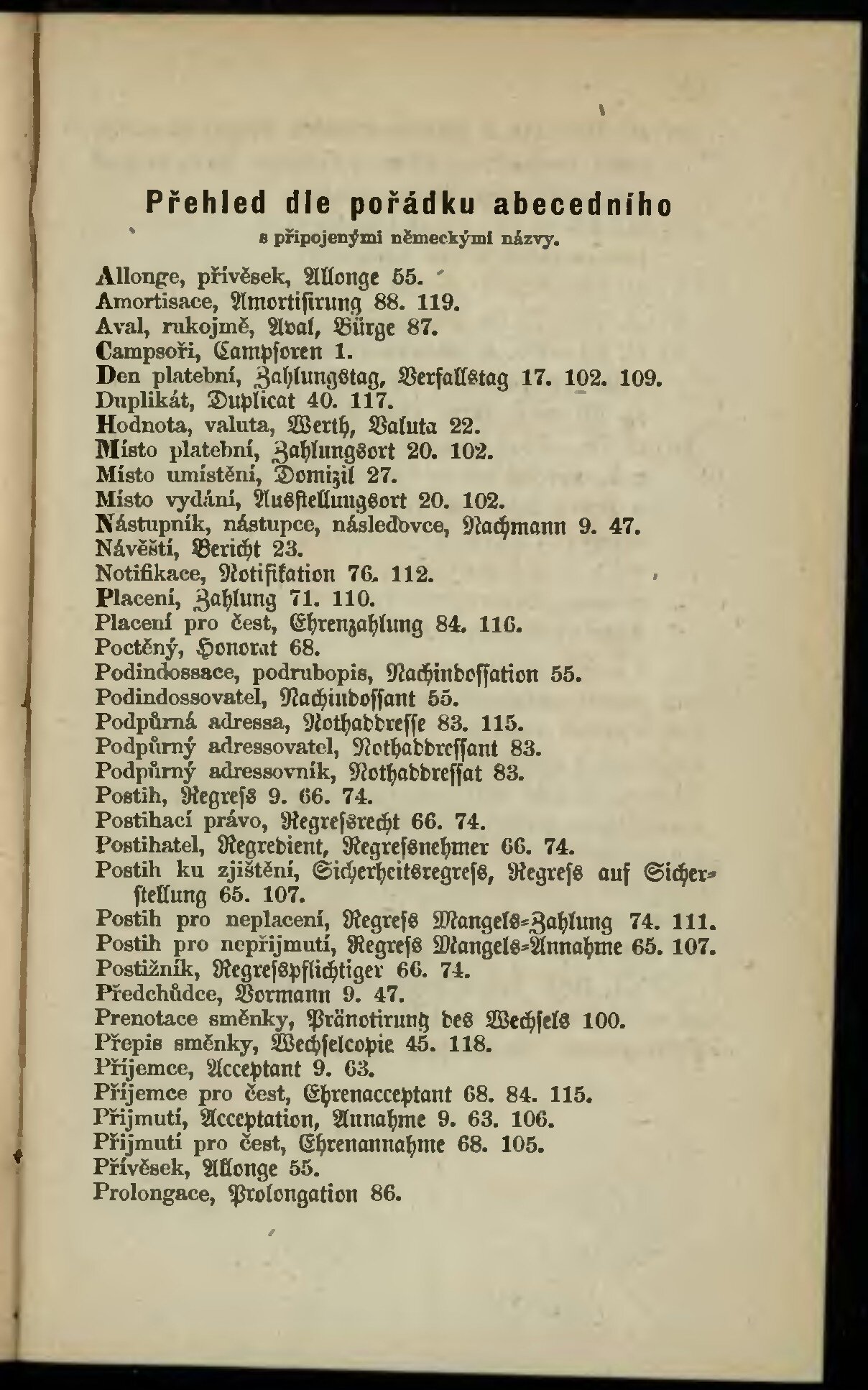 Přehled dle pořádku abecedního
s připojenými německými názvy.

Allonge, přívěsek, Allonge 55.
Amortisace, Amortisirung 88. 119.
Aval, rukojmě, Aval, Bürge 87.
Campsoři, Campsoren 1.
Den platební, Zahlungstag, Verfallstag 17. 102. 109.
Duplikát, Duplicat 40. 117.
Hodnota, valuta, Werth, Valuta 22.
Místo platební, Zahlungsort 20. 102.
Místo umístění, Domizil 27.
Místo vydání, Ausstellungsort 20. 102.
Nástupník, nástupce, následovce, Nachmann 9. 47.
Návěští, Bericht 23.
Notifikace, Notifikation 76. 112.
Placení, Zahlung 71. 110.
Placení pro čest, Ehrenzahlung 84. 116.
Poctěný, Honorat 68.
Podindossace, podrubopis, Nachindossation 55.
Podindossovatel, Nachindossant 55.
Podpůrná adressa, Nothaddresse 83. 115.
Podpůrný adressovatel, Nothaddressant 83.
Podpůrný adressovník, Nothaddressat 83.
Postih, Regreß 9. 66. 74.
Postihací právo, Regreßrecht 66. 74.
Postihatel, Regredient, Regreßnehmer 66. 74.
Postih ku zjištění, Sicherheitsregreß, Regreß auf Sicherstellung 65. 107.
Postih pro neplacení, Regreß Mangels-Zahlung 74. 111.
Postih pro nepřijmutí, Regreß Mangels-Annahme 65. 107.
Postižník, Regreßpflichtiger 66. 74.
Předchůdce, Vormann 9. 47.
Prenotace směnky, Pränotirung des Wechsels 100.
Přepis směnky, Wechselcopie 45. 118.
Příjemce, Acceptant 9. 63.
Příjemce pro čest, Ehrenacceptant 68. 84. 115.
Přijmutí, Acceptation, Annahme 9. 63. 106.
Přijmutí pro čest, Ehrenannahme 68. 105.
Přívěsek, Allonge 55.
Prolongace, Prolongation 86.